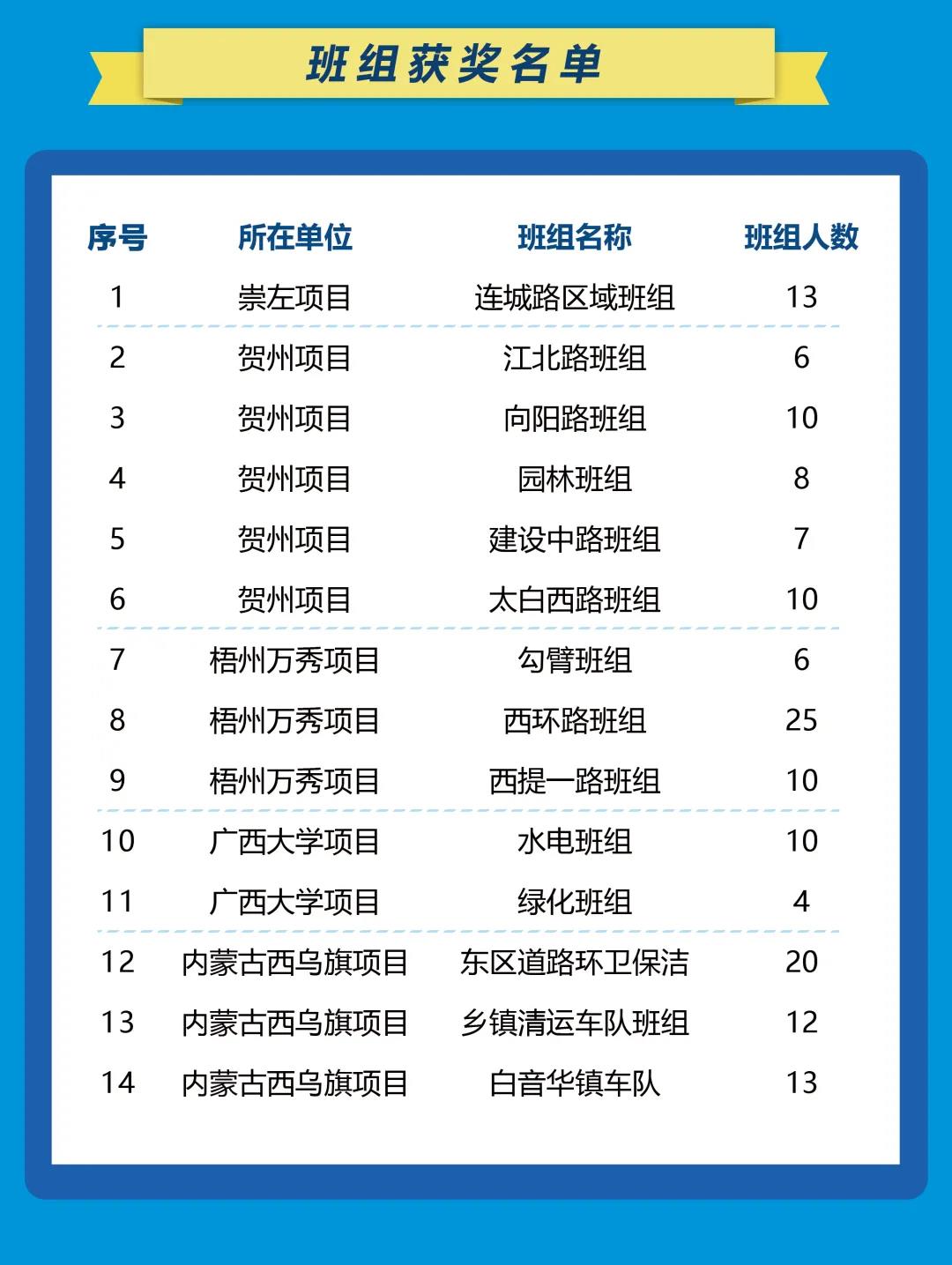 班组获奖名单

| 序号 | 所在单位 | 班组名称 | 班组人数 |
|---|---|---|---|
| 1 | 崇左项目 | 连城路区域班组 | 13 |
| 2 | 贺州项目 | 江北路班组 | 6 |
| 3 | 贺州项目 | 向阳路班组 | 10 |
| 4 | 贺州项目 | 园林班组 | 8 |
| 5 | 贺州项目 | 建设中路班组 | 7 |
| 6 | 贺州项目 | 太白西路班组 | 10 |
| 7 | 梧州万秀项目 | 勾臂班组 | 6 |
| 8 | 梧州万秀项目 | 西环路班组 | 25 |
| 9 | 梧州万秀项目 | 西提一路班组 | 10 |
| 10 | 广西大学项目 | 水电班组 | 10 |
| 11 | 广西大学项目 | 绿化班组 | 4 |
| 12 | 内蒙古西乌旗项目 | 东区道路环卫保洁 | 20 |
| 13 | 内蒙古西乌旗项目 | 乡镇清运车队班组 | 12 |
| 14 | 内蒙古西乌旗项目 | 白音华镇车队 | 13 |